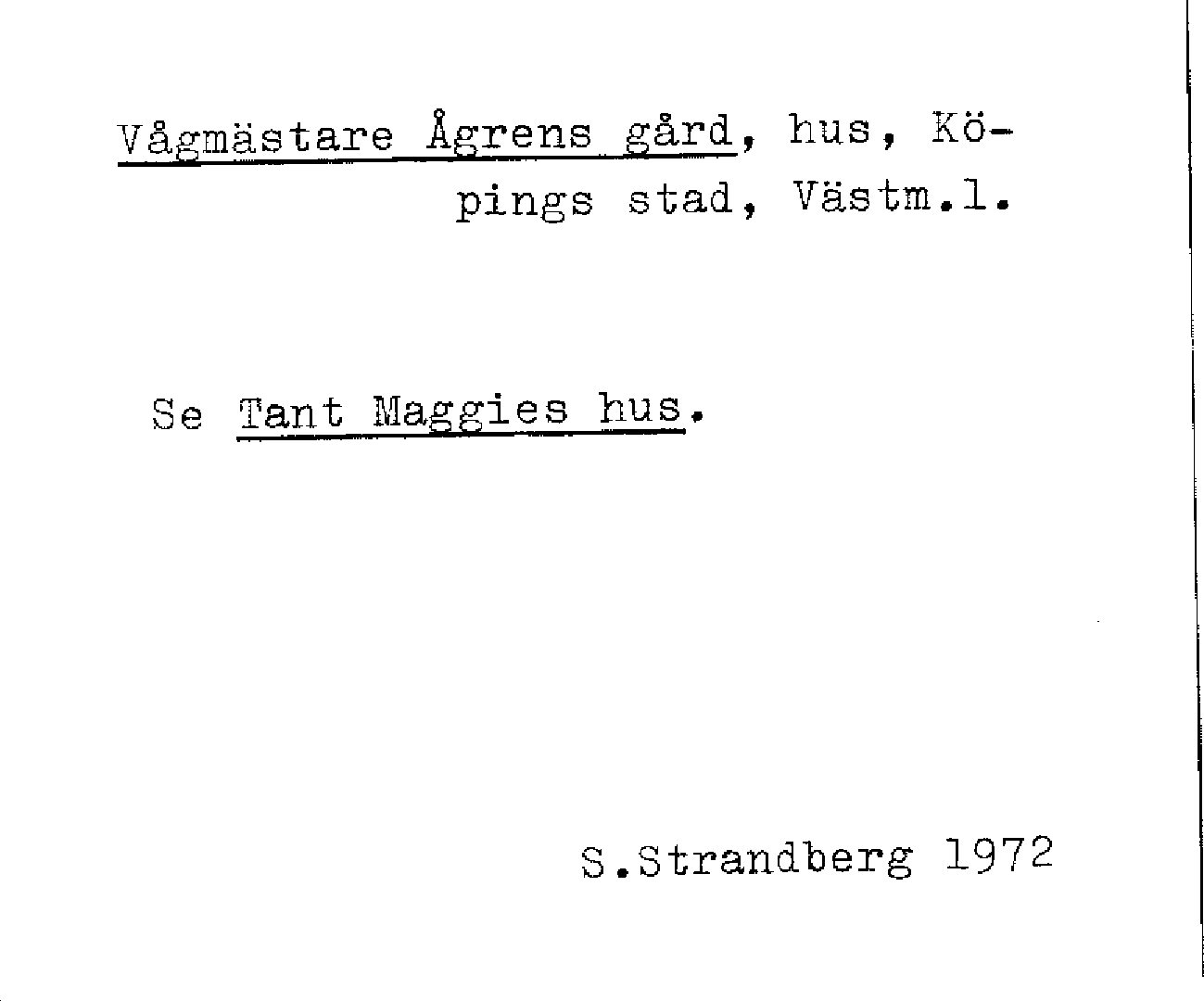 Vågmästare Ågrens gård, hus, Köpings stad, Västm.l.

Se Tant Maggies hus.

S.Strandberg 1972